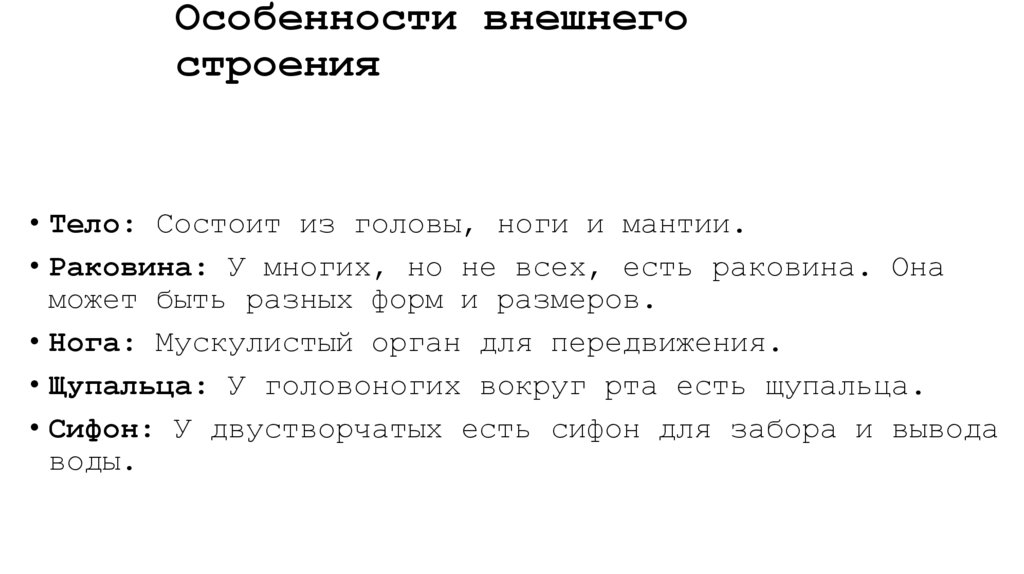 Особенности внешнего строения

• Тело: Состоит из головы, ноги и мантии.
• Раковина: У многих, но не всех, есть раковина. Она может быть разных форм и размеров.
• Нога: Мускулистый орган для передвижения.
• Щупальца: У головоногих вокруг рта есть щупальца.
• Сифон: У двустворчатых есть сифон для забора и вывода воды.